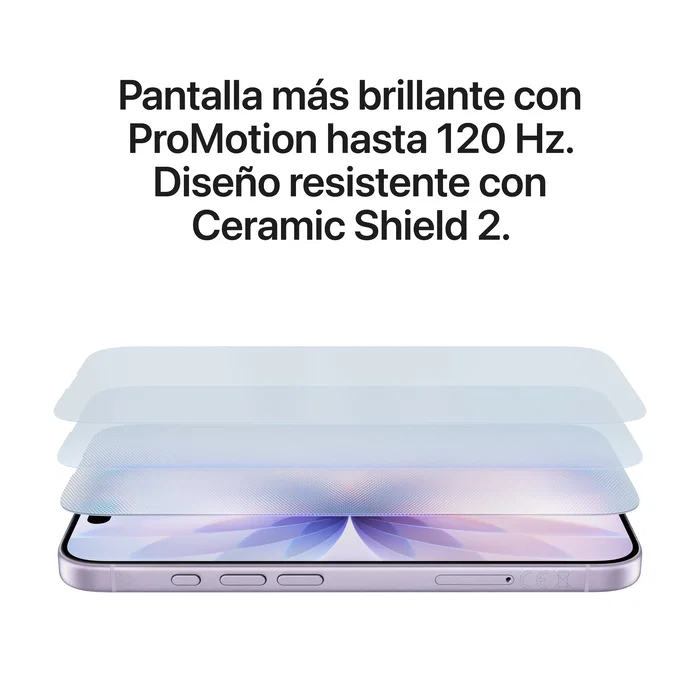 Pantalla más brillante con ProMotion hasta 120 Hz. Diseño resistente con Ceramic Shield 2.